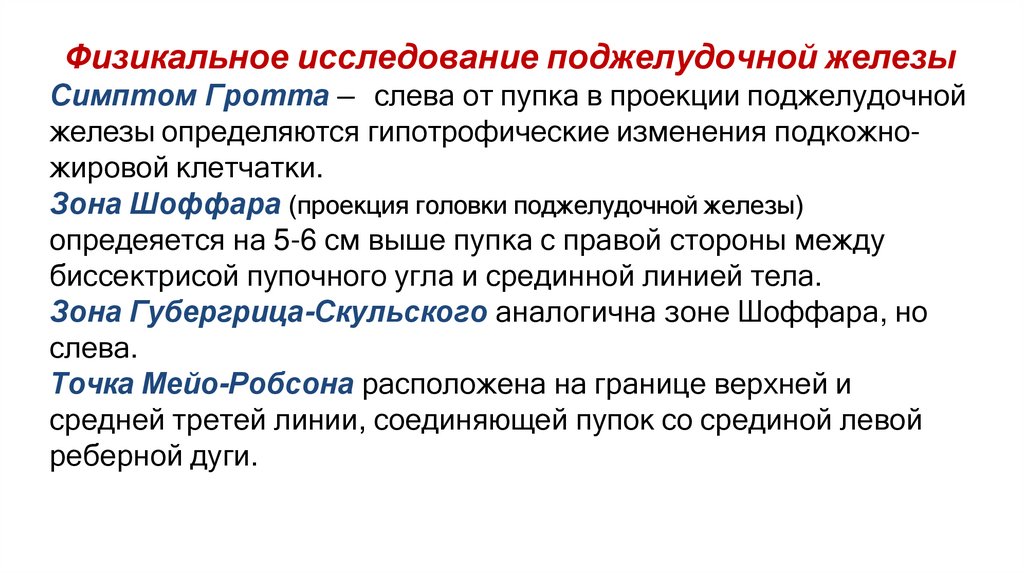 Физикальное исследование поджелудочной железы

Симптом Гротта – слева от пупка в проекции поджелудочной железы определяются гипотрофические изменения подкожно-жировой клетчатки.

Зона Шоффара (проекция головки поджелудочной железы) опредеяется на 5-6 см выше пупка с правой стороны между биссектрисой пупочного угла и срединной линией тела.

Зона Губергрица-Скульского аналогична зоне Шоффара, но слева.

Точка Мейо-Робсона расположена на границе верхней и средней третей линии, соединяющей пупок со срединой левой реберной дуги.